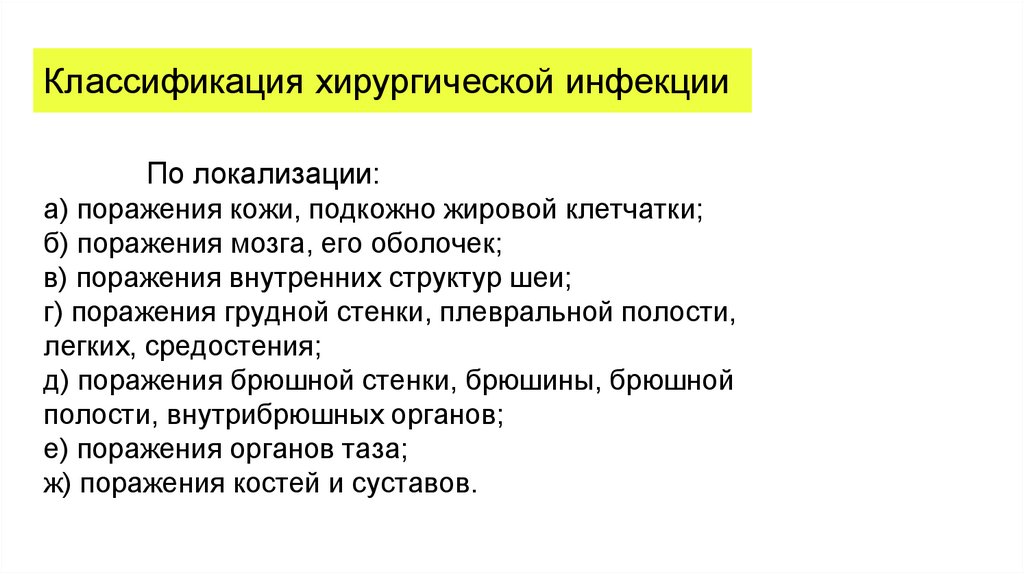 Классификация хирургической инфекции

По локализации:

а) поражения кожи, подкожно жировой клетчатки;
б) поражения мозга, его оболочек;
в) поражения внутренних структур шеи;
г) поражения грудной стенки, плевральной полости, легких, средостения;
д) поражения брюшной стенки, брюшины, брюшной полости, внутрибрюшных органов;
е) поражения органов таза;
ж) поражения костей и суставов.